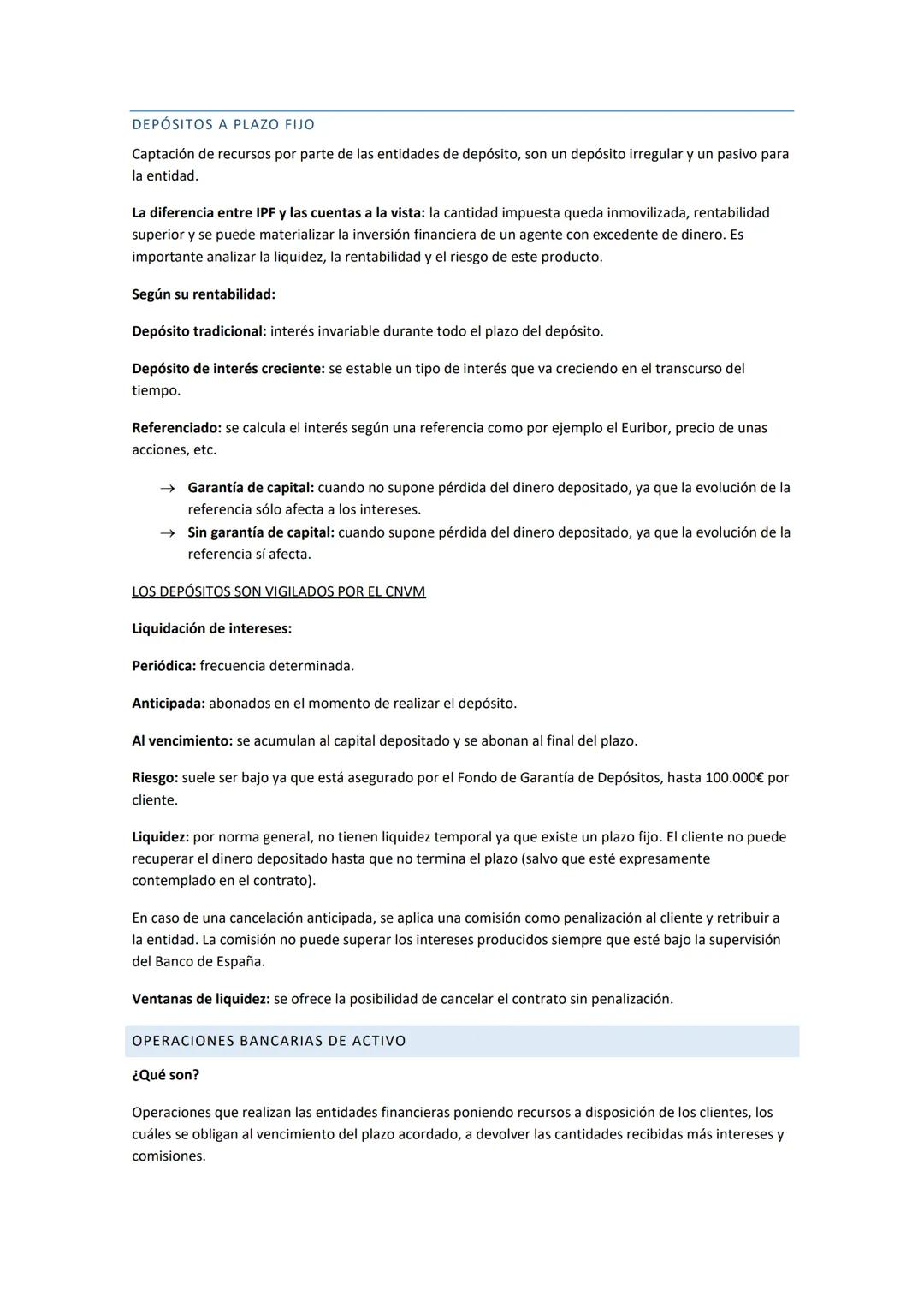 DEPÓSITOS A PLAZO FIJO

Captación de recursos por parte de las entidades de depósito, son un depósito irregular y un pasivo para la entidad.

La diferencia entre IPF y las cuentas a la vista: la cantidad impuesta queda inmovilizada, rentabilidad superior y se puede materializar la inversión financiera de un agente con excedente de dinero. Es importante analizar la liquidez, la rentabilidad y el riesgo de este producto.

Según su rentabilidad:

Depósito tradicional: interés invariable durante todo el plazo del depósito.

Depósito de interés creciente: se estable un tipo de interés que va creciendo en el transcurso del tiempo.

Referenciado: se calcula el interés según una referencia como por ejemplo el Euribor, precio de unas acciones, etc.

→ Garantía de capital: cuando no supone pérdida del dinero depositado, ya que la evolución de la referencia sólo afecta a los intereses.
→ Sin garantía de capital: cuando supone pérdida del dinero depositado, ya que la evolución de la referencia sí afecta.

LOS DEPÓSITOS SON VIGILADOS POR EL CNVM

Liquidación de intereses:

Periódica: frecuencia determinada.

Anticipada: abonados en el momento de realizar el depósito.

Al vencimiento: se acumulan al capital depositado y se abonan al final del plazo.

Riesgo: suele ser bajo ya que está asegurado por el Fondo de Garantía de Depósitos, hasta 100.000€ por cliente.

Liquidez: por norma general, no tienen liquidez temporal ya que existe un plazo fijo. El cliente no puede recuperar el dinero depositado hasta que no termina el plazo (salvo que esté expresamente contemplado en el contrato).

En caso de una cancelación anticipada, se aplica una comisión como penalización al cliente y retribuir a la entidad. La comisión no puede superar los intereses producidos siempre que esté bajo la supervisión del Banco de España.

Ventanas de liquidez: se ofrece la posibilidad de cancelar el contrato sin penalización.

OPERACIONES BANCARIAS DE ACTIVO

¿Qué son?

Operaciones que realizan las entidades financieras poniendo recursos a disposición de los clientes, los cuáles se obligan al vencimiento del plazo acordado, a devolver las cantidades recibidas más intereses y comisiones.